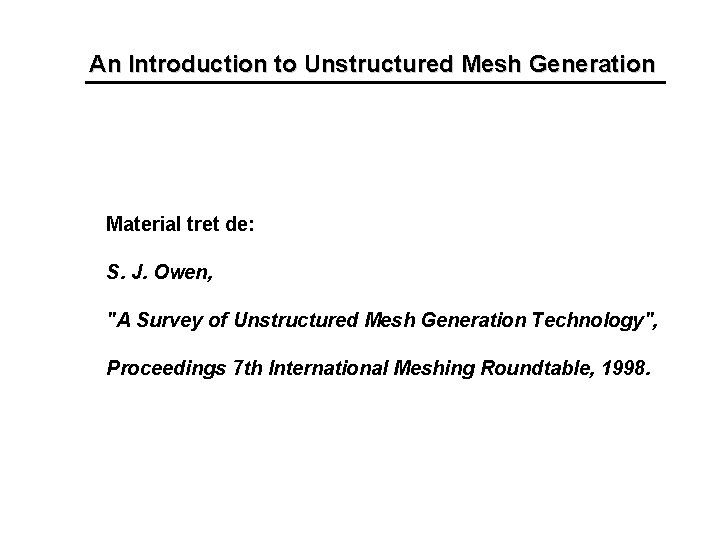 An Introduction to Unstructured Mesh Generation

Material tret de:

S. J. Owen,

"A Survey of Unstructured Mesh Generation Technology",

Proceedings 7th International Meshing Roundtable, 1998.